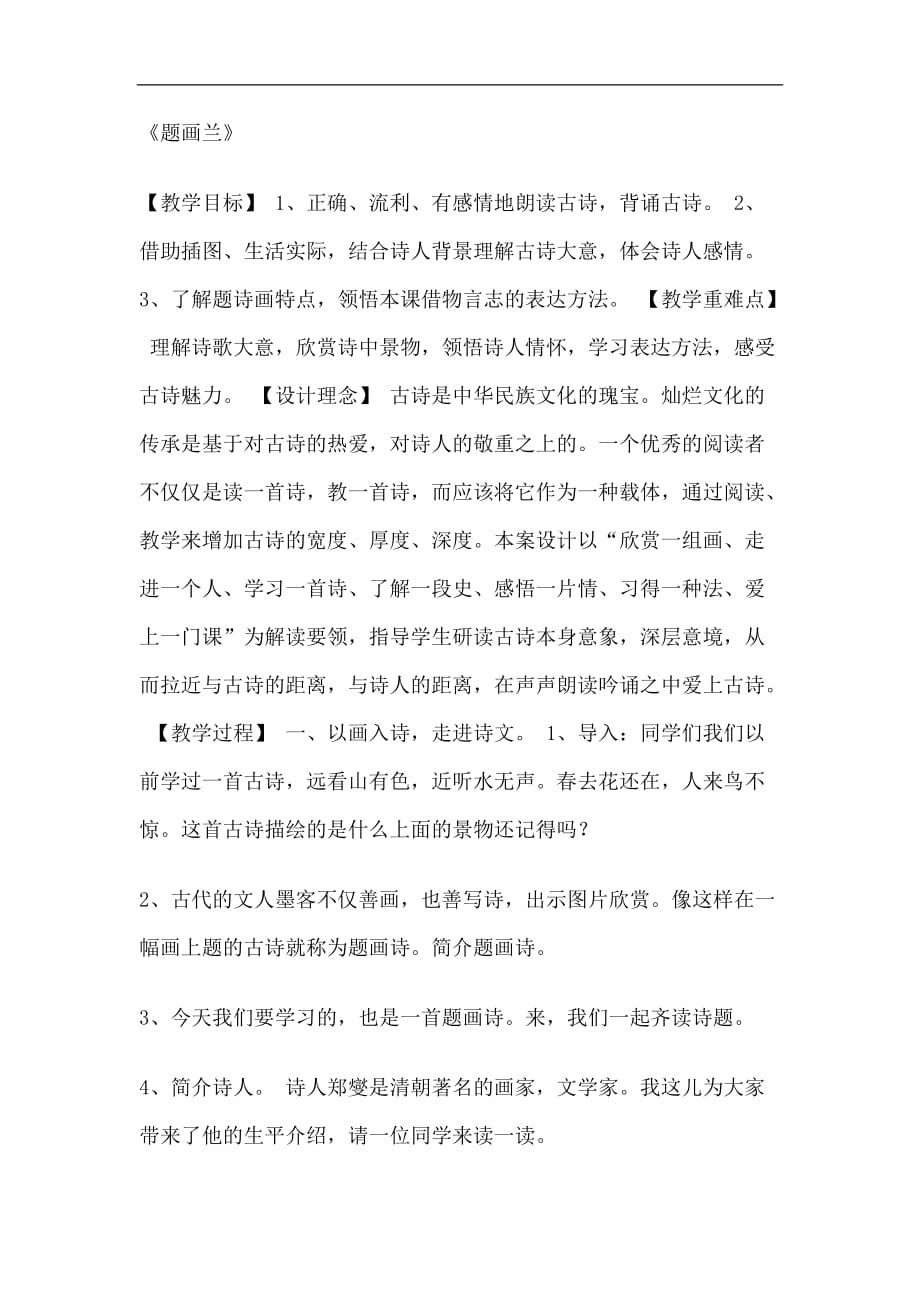 《题画兰》

【教学目标】 1、正确、流利、有感情地朗读古诗，背诵古诗。 2、借助插图、生活实际，结合诗人背景理解古诗大意，体会诗人感情。 3、了解题诗画特点，领悟本课借物言志的表达方法。 【教学重难点】 理解诗歌大意，欣赏诗中景物，领悟诗人情怀，学习表达方法，感受古诗魅力。 【设计理念】 古诗是中华民族文化的瑰宝。灿烂文化的传承是基于对古诗的热爱，对诗人的敬重之上的。一个优秀的阅读者不仅仅是读一首诗，教一首诗，而应该将它作为一种载体，通过阅读、教学来增加古诗的宽度、厚度、深度。本案设计以“欣赏一组画、走进一个人、学习一首诗、了解一段史、感悟一片情、习得一种法、爱上一门课”为解读要领，指导学生研读古诗本身意象，深层意境，从而拉近与古诗的距离，与诗人的距离，在声声朗读吟诵之中爱上古诗。 【教学过程】 一、以画入诗，走进诗文。 1、导入：同学们我们以前学过一首古诗，远看山有色，近听水无声。春去花还在，人来鸟不惊。这首古诗描绘的是什么上面的景物还记得吗？

2、古代的文人墨客不仅善画，也善写诗，出示图片欣赏。像这样在一幅画上题的古诗就称为题画诗。简介题画诗。

3、今天我们要学习的，也是一首题画诗。来，我们一起齐读诗题。

4、简介诗人。 诗人郑燮是清朝著名的画家，文学家。我这儿为大家带来了他的生平介绍，请一位同学来读一读。